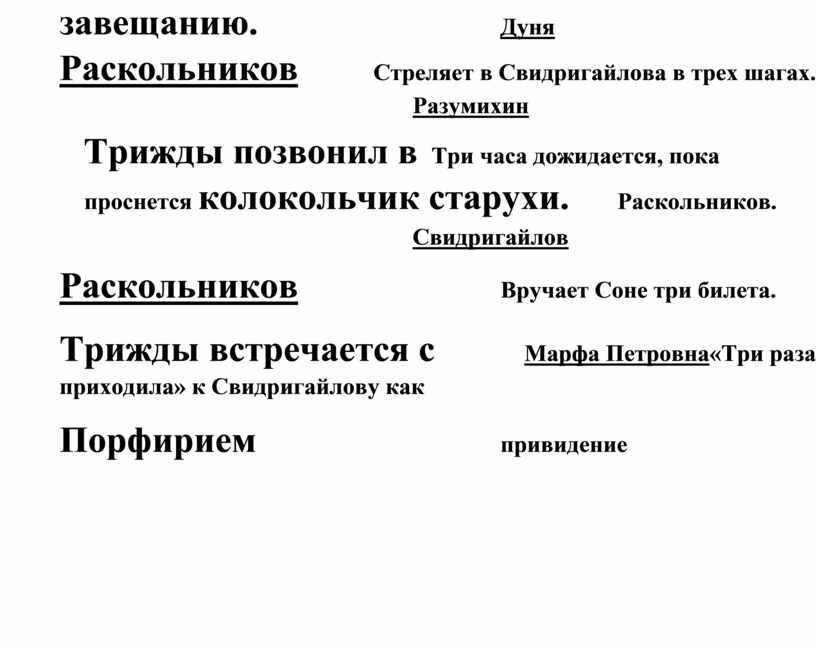 завещанию. Дуня

Раскольников Стреляет в Свидригайлова в трех шагах.

Разумихин

Трижды позвонил в Три часа дожидается, пока проснется колокольчик старухи. Раскольников.

Свидригайлов

Раскольников Вручает Соне три билета.

Трижды встречается с Марфа Петровна«Три раза приходила» к Свидригайлову как

Порфирием привидение